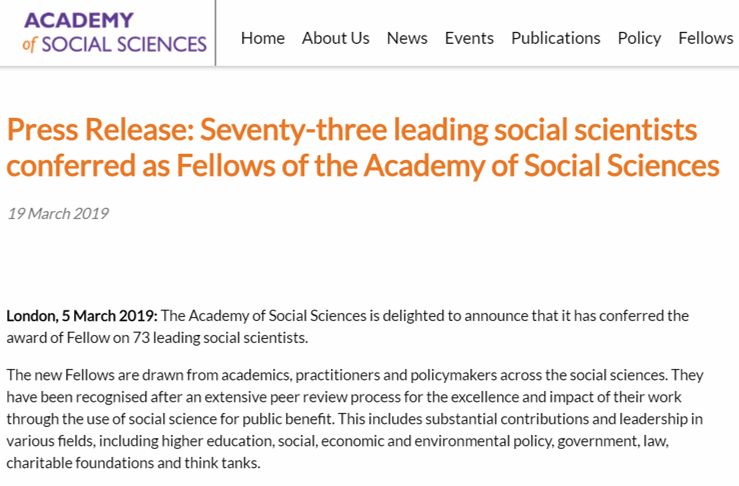 ACADEMY
of SOCIAL SCIENCES

Home About Us News Events Publications Policy Fellows

Press Release: Seventy-three leading social scientists conferred as Fellows of the Academy of Social Sciences

19 March 2019

London, 5 March 2019: The Academy of Social Sciences is delighted to announce that it has conferred the award of Fellow on 73 leading social scientists.

The new Fellows are drawn from academics, practitioners and policymakers across the social sciences. They have been recognised after an extensive peer review process for the excellence and impact of their work through the use of social science for public benefit. This includes substantial contributions and leadership in various fields, including higher education, social, economic and environmental policy, government, law, charitable foundations and think tanks.